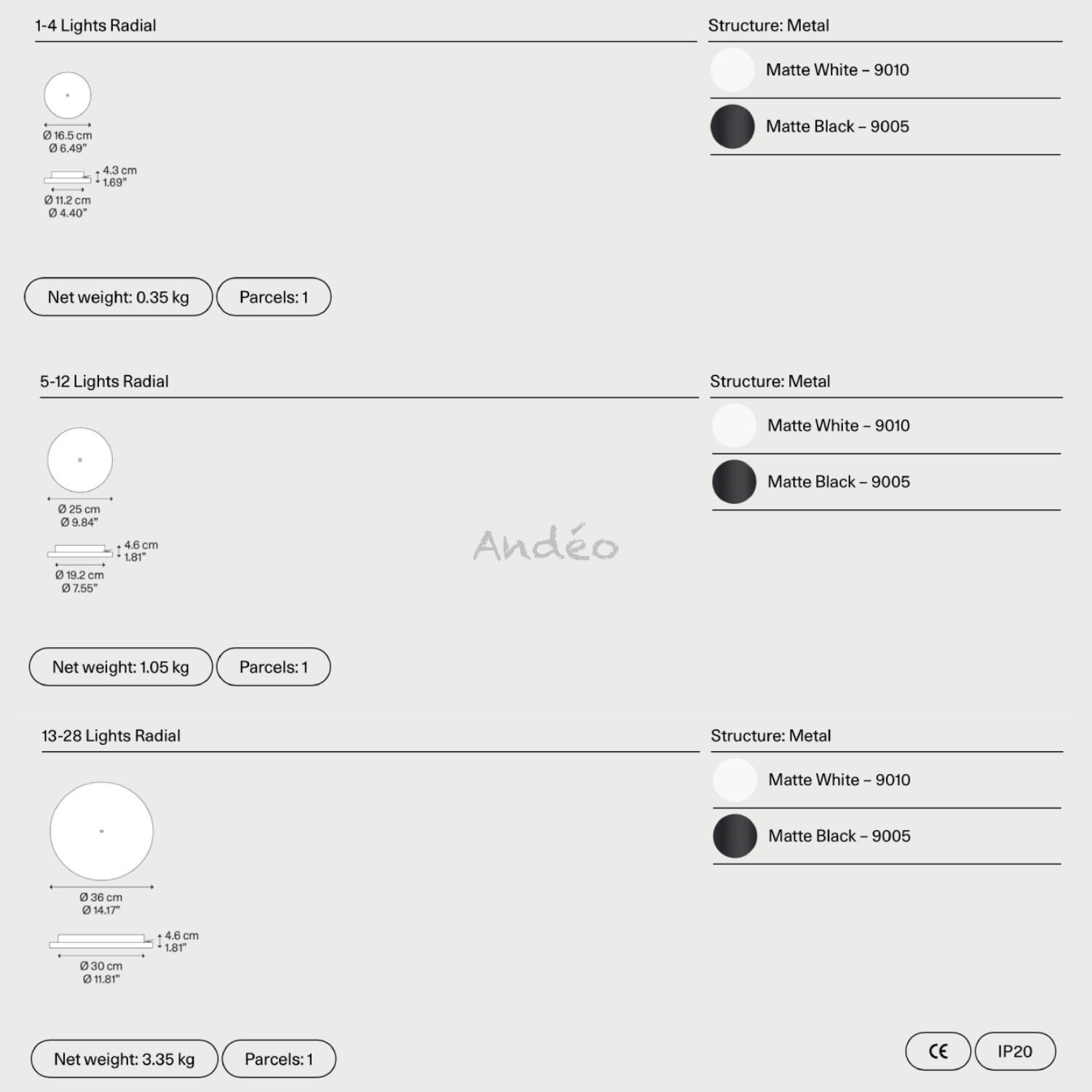 1-4 Lights Radial

Ø 16.5 cm
Ø 6.49"

4.3 cm
1.69"

Ø 11.2 cm
Ø 4.40"

Net weight: 0.35 kg

Parcels: 1

Structure: Metal

Matte White – 9010

Matte Black – 9005

5-12 Lights Radial

Ø 25 cm
Ø 9.84"

4.6 cm
1.81"

Ø 19.2 cm
Ø 7.55"

Net weight: 1.05 kg

Parcels: 1

Structure: Metal

Matte White – 9010

Matte Black – 9005

13-28 Lights Radial

Ø 36 cm
Ø 14.17"

4.6 cm
1.81"

Ø 30 cm
Ø 11.81"

Net weight: 3.35 kg

Parcels: 1

Structure: Metal

Matte White – 9010

Matte Black – 9005

CE

IP20

Andéo